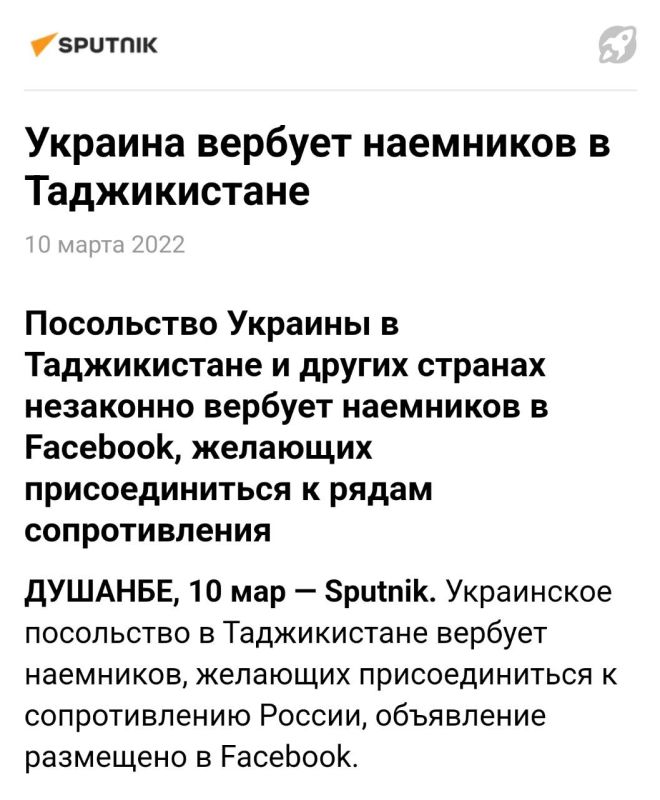 SPUTNIK

Украина вербует наемников в Таджикистане

10 марта 2022

Посольство Украины в Таджикистане и других странах незаконно вербует наемников в Facebook, желающих присоединиться к рядам сопротивления

ДУШАНБЕ, 10 мар — Sputnik. Украинское посольство в Таджикистане вербует наемников, желающих присоединиться к сопротивлению России, объявление размещено в Facebook.